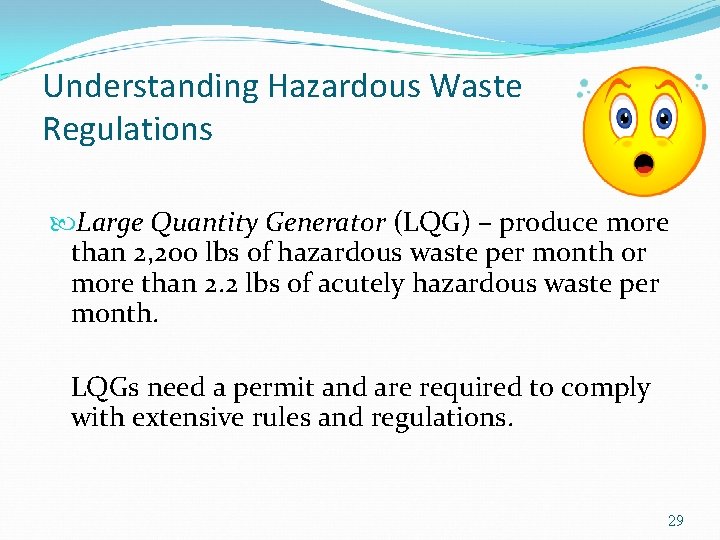 Understanding Hazardous Waste Regulations

Large Quantity Generator (LQG) – produce more than 2,200 lbs of hazardous waste per month or more than 2.2 lbs of acutely hazardous waste per month.

LQGs need a permit and are required to comply with extensive rules and regulations.

29